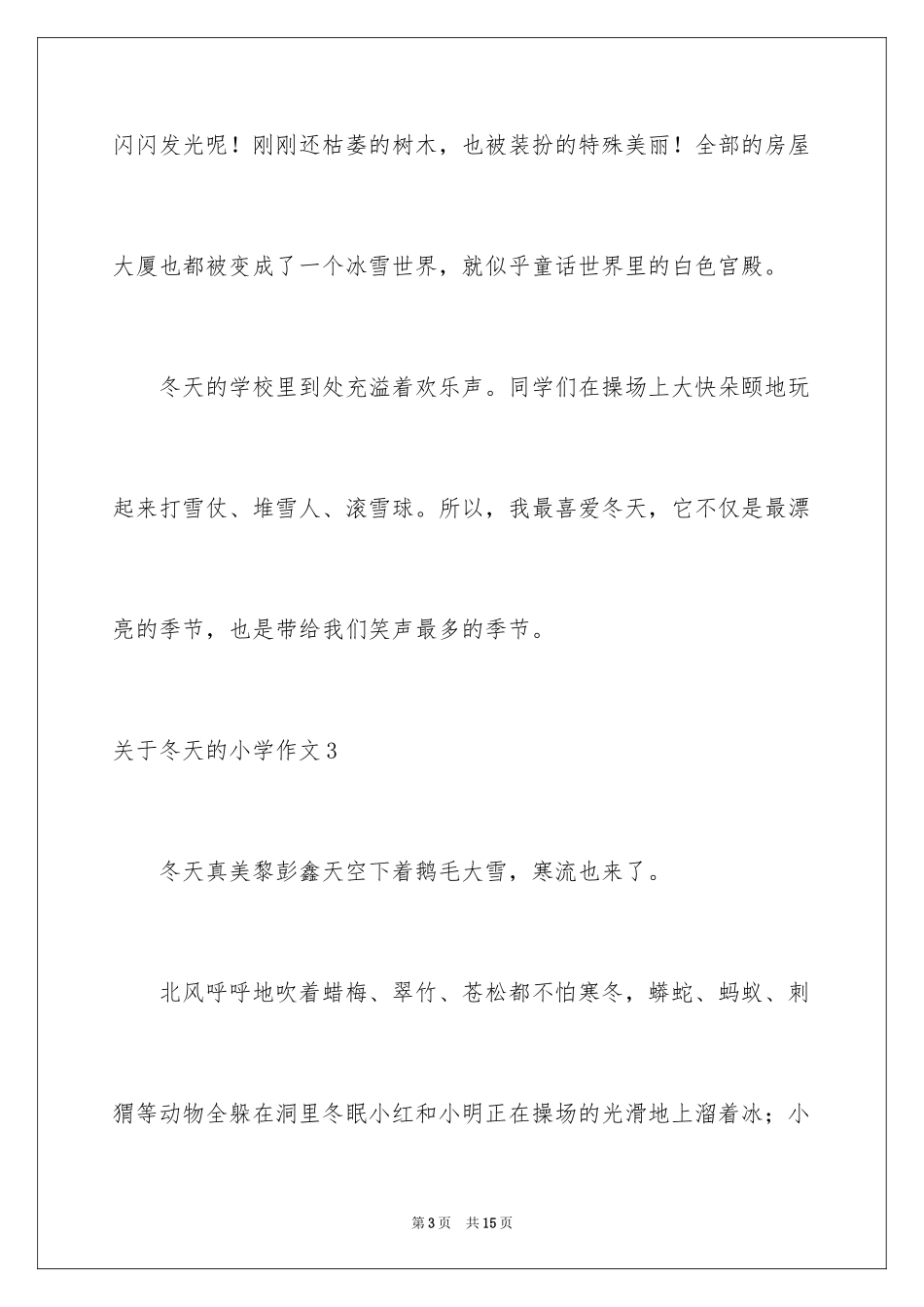 闪闪发光呢！刚刚还枯萎的树木，也被装扮的特殊美丽！全部的房屋大厦也都被变成了一个冰雪世界，就似乎童话世界里的白色宫殿。

冬天的学校里到处充溢着欢乐声。同学们在操场上大快朵颐地玩起来打雪仗、堆雪人、滚雪球。所以，我最喜爱冬天，它不仅是最漂亮的季节，也是带给我们笑声最多的季节。

关于冬天的小学作文3

冬天真美黎彭鑫天空下着鹅毛大雪，寒流也来了。

北风呼呼地吹着蜡梅、翠竹、苍松都不怕寒冬，蟒蛇、蚂蚁、刺猬等动物全躲在洞里冬眠小红和小明正在操场的光滑地上溜着冰；小

第3页 共15页